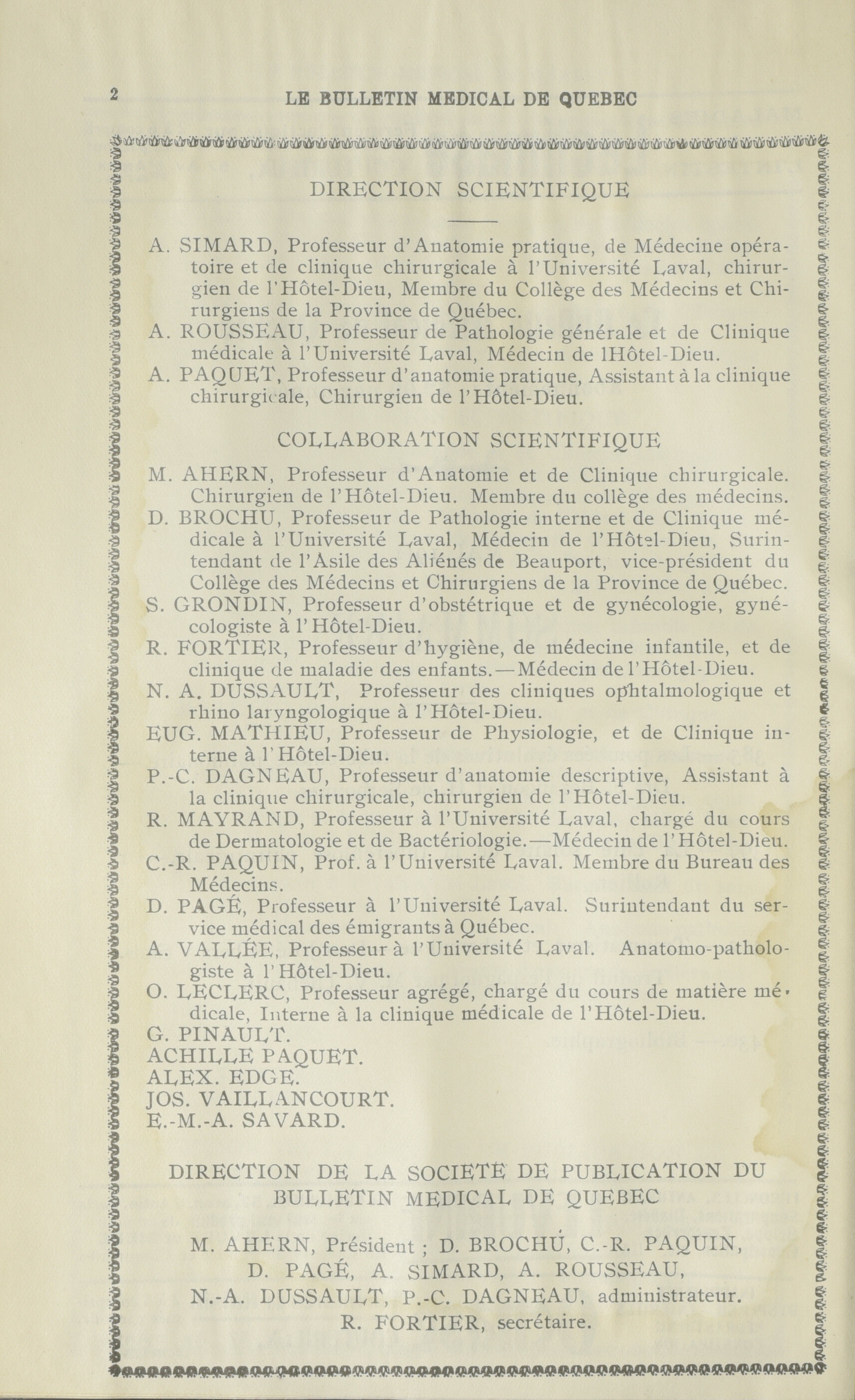 2 LE BULLETIN MEDICAL DE QUEBEC

DIRECTION SCIENTIFIQUE

A. SIMARD, Professeur d'Anatomie pratique, de Médecine opératoire et de clinique chirurgicale à l'Université Laval, chirurgien de l'Hôtel-Dieu, Membre du Collège des Médecins et Chirurgiens de la Province de Québec.
A. ROUSSEAU, Professeur de Pathologie générale et de Clinique médicale à l'Université Laval, Médecin de lHôtel-Dieu.
A. PAQUET, Professeur d'anatomie pratique, Assistant à la clinique chirurgicale, Chirurgien de l'Hôtel-Dieu.

COLLABORATION SCIENTIFIQUE

M. AHERN, Professeur d'Anatomie et de Clinique chirurgicale. Chirurgien de l'Hôtel-Dieu. Membre du collège des médecins.
D. BROCHU, Professeur de Pathologie interne et de Clinique médicale à l'Université Laval, Médecin de l'Hôtel-Dieu, Surintendant de l'Asile des Aliénés de Beauport, vice-président du Collège des Médecins et Chirurgiens de la Province de Québec.
S. GRONDIN, Professeur d'obstétrique et de gynécologie, gynécologiste à l'Hôtel-Dieu.
R. FORTIER, Professeur d'hygiène, de médecine infantile, et de clinique de maladie des enfants.—Médecin de l'Hôtel-Dieu.
N. A. DUSSAULT, Professeur des cliniques ophtalmologique et rhino laryngologique à l'Hôtel-Dieu.
EUG. MATHIEU, Professeur de Physiologie, et de Clinique interne à l'Hôtel-Dieu.
P.-C. DAGNEAU, Professeur d'anatomie descriptive, Assistant à la clinique chirurgicale, chirurgien de l'Hôtel-Dieu.
R. MAYRAND, Professeur à l'Université Laval, chargé du cours de Dermatologie et de Bactériologie.—Médecin de l'Hôtel-Dieu.
C.-R. PAQUIN, Prof. à l'Université Laval. Membre du Bureau des Médecins.
D. PAGÉ, Professeur à l'Université Laval. Surintendant du service médical des émigrants à Québec.
A. VALLÉE, Professeur à l'Université Laval. Anatomo-pathologiste à l'Hôtel-Dieu.
O. LECLERC, Professeur agrégé, chargé du cours de matière médicale, Interne à la clinique médicale de l'Hôtel-Dieu.
G. PINAULT.
ACHILLE PAQUET.
ALEX. EDGE.
JOS. VAILLANCOURT.
E.-M.-A. SAVARD.

DIRECTION DE LA SOCIETE DE PUBLICATION DU BULLETIN MEDICAL DE QUEBEC

M. AHERN, Président ; D. BROCHU, C.-R. PAQUIN, D. PAGÉ, A. SIMARD, A. ROUSSEAU, N.-A. DUSSAULT, P.-C. DAGNEAU, administrateur. R. FORTIER, secrétaire.